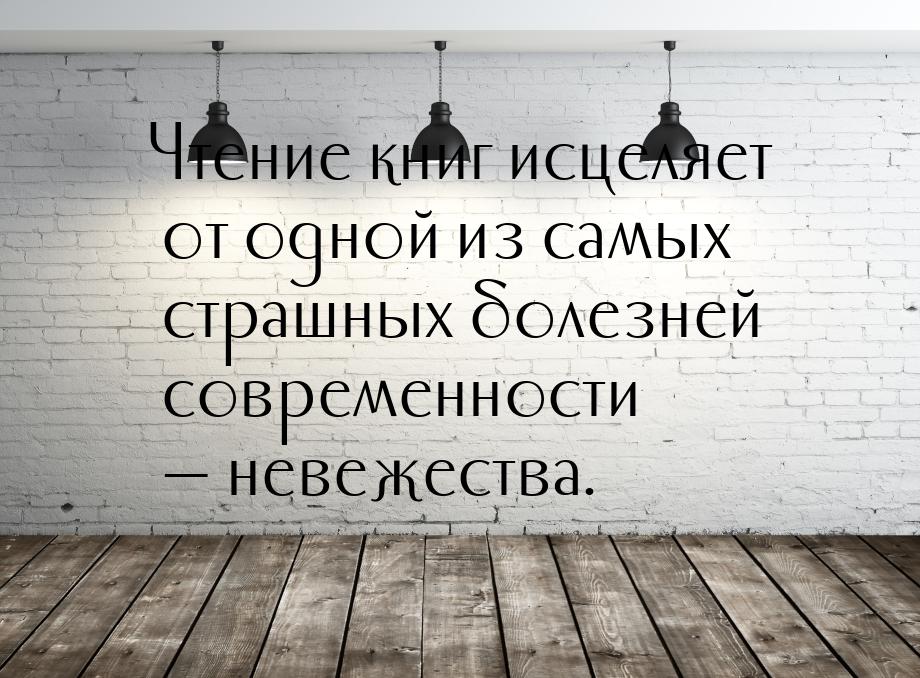 Чтение книг исцеляет от одной из самых страшных болезней современности — невежества.